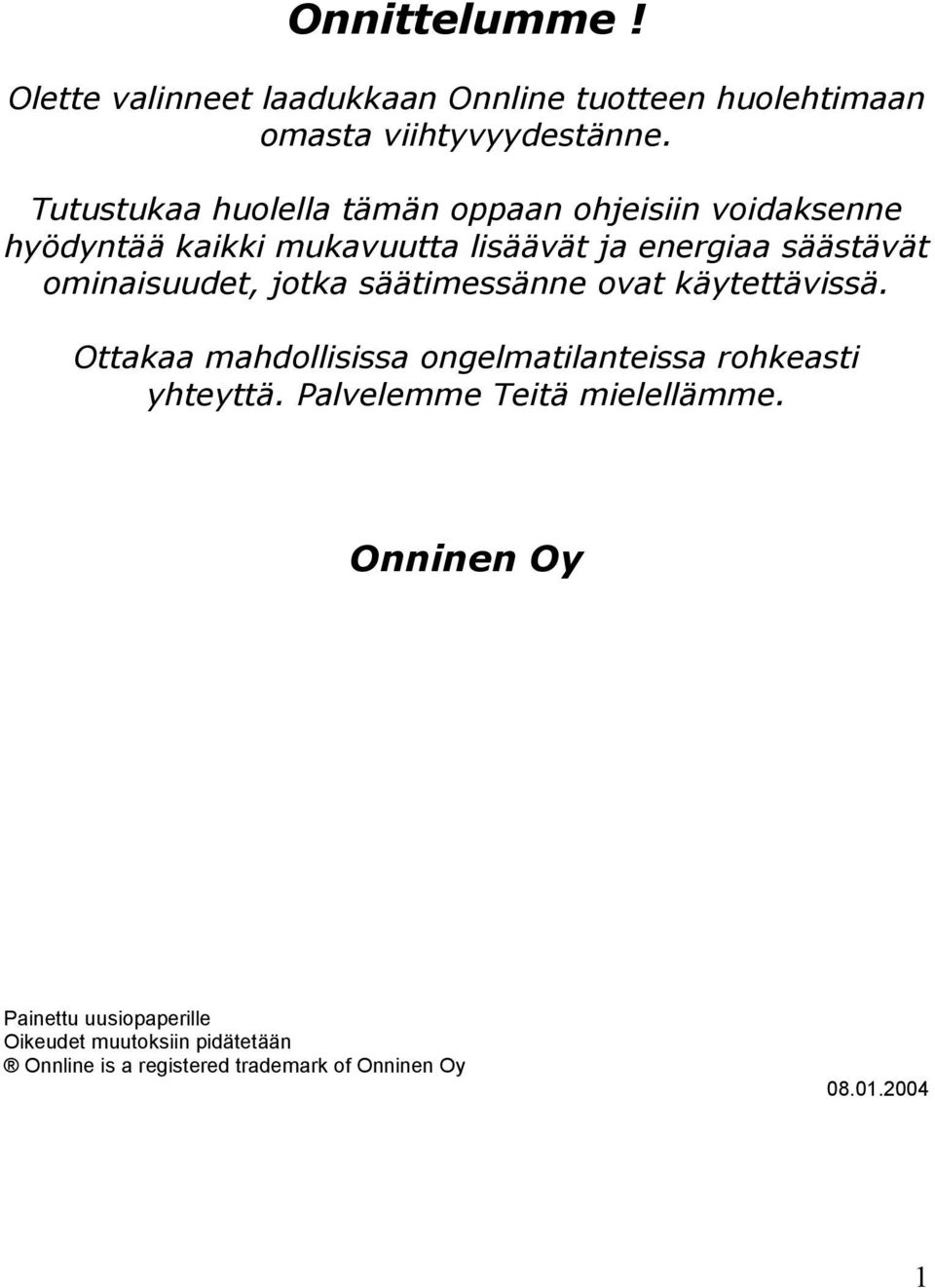 Onnittelumme !

Olette valinneet laadukkaan Onnline tuotteen huolehtimaan omasta viihtyvyydestänne.

Tutustukaa huolella tämän oppaan ohjeisiin voidaksenne hyödyntää kaikki mukavuutta lisäävät ja energiaa säästävät ominaisuudet, jotka säätimessänne ovat käytettävissä.

Ottakaa mahdollisissa ongelmatilanteissa rohkeasti yhteyttä. Palvelemme Teitä mielellämme.

Onninen Oy

Painettu uusiopaperille
Oikeudet muutoksiin pidätetään
® Onnline is a registered trademark of Onninen Oy

08.01.2004

1